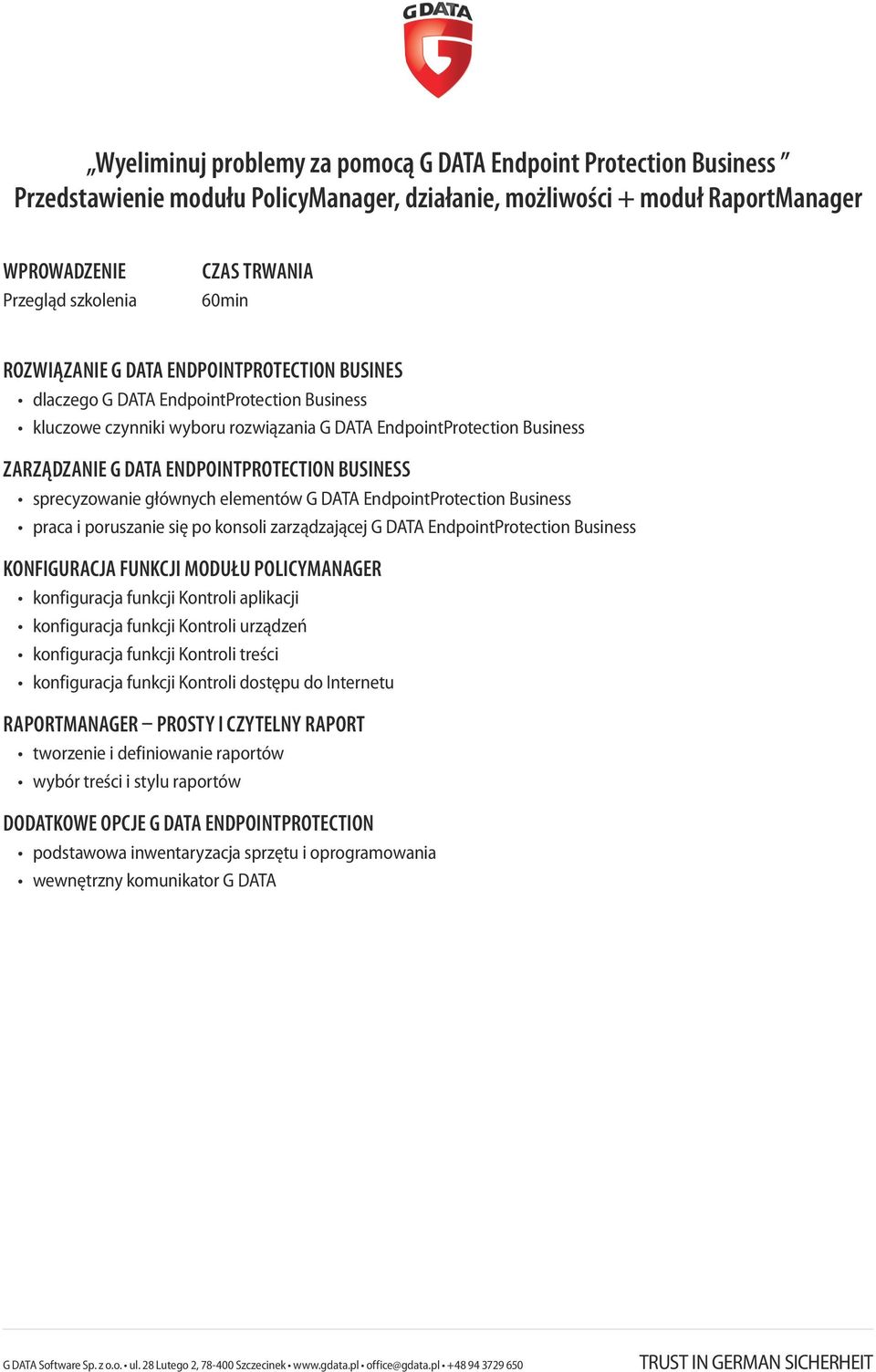 G DATA

„Wyeliminuj problemy za pomocą G DATA Endpoint Protection Business ”
Przedstawienie modułu PolicyManager, działanie, możliwości + moduł RaportManager

WPROWADZENIE
Przegląd szkolenia

CZAS TRWANIA
60min

ROZWIĄZANIE G DATA ENDPOINTPROTECTION BUSINES
• dlaczego G DATA EndpointProtection Business
• kluczowe czynniki wyboru rozwiązania G DATA EndpointProtection Business

ZARZĄDZANIE G DATA ENDPOINTPROTECTION BUSINESS
• sprecyzowanie głównych elementów G DATA EndpointProtection Business
• praca i poruszanie się po konsoli zarządzającej G DATA EndpointProtection Business

KONFIGURACJA FUNKCJI MODUŁU POLICYMANAGER
• konfiguracja funkcji Kontroli aplikacji
• konfiguracja funkcji Kontroli urządzeń
• konfiguracja funkcji Kontroli treści
• konfiguracja funkcji Kontroli dostępu do Internetu

RAPORTMANAGER – PROSTY I CZYTELNY RAPORT
• tworzenie i definiowanie raportów
• wybór treści i stylu raportów

DODATKOWE OPCJE G DATA ENDPOINTPROTECTION
• podstawowa inwentaryzacja sprzętu i oprogramowania
• wewnętrzny komunikator G DATA

G DATA Software Sp. z o.o. • ul. 28 Lutego 2, 78-400 Szczecinek • www.gdata.pl • office@gdata.pl • +48 94 3729 650
TRUST IN GERMAN SICHERHEIT